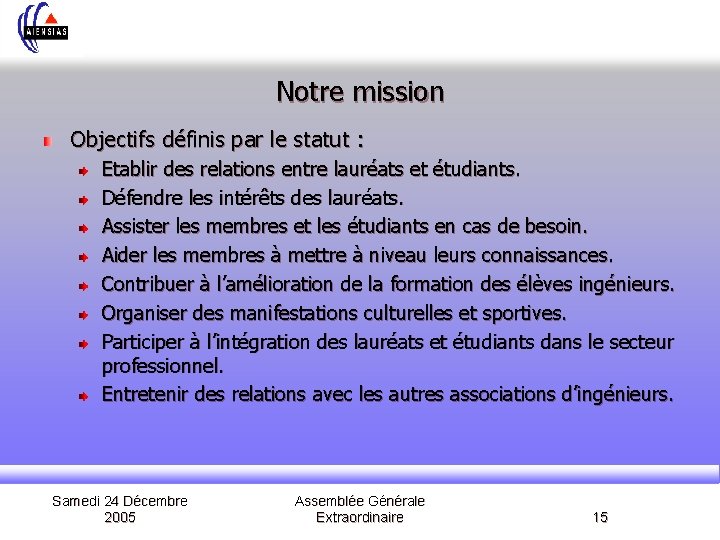 AIENSIAS

Notre mission

Objectifs définis par le statut :

Etablir des relations entre lauréats et étudiants.

Défendre les intérêts des lauréats.

Assister les membres et les étudiants en cas de besoin.

Aider les membres à mettre à niveau leurs connaissances.

Contribuer à l'amélioration de la formation des élèves ingénieurs.

Organiser des manifestations culturelles et sportives.

Participer à l'intégration des lauréats et étudiants dans le secteur professionnel.

Entretenir des relations avec les autres associations d'ingénieurs.

Samedi 24 Décembre 2005

Assemblée Générale Extraordinaire

15